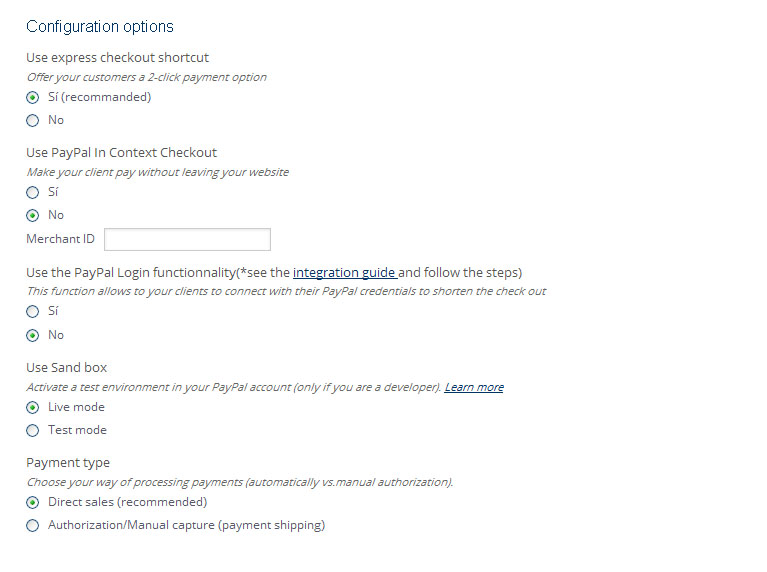 Configuration options

Use express checkout shortcut
Offer your customers a 2-click payment option
Sí (recommanded)
No

Use PayPal In Context Checkout
Make your client pay without leaving your website
Sí
No
Merchant ID

Use the PayPal Login functionnality(*see the integration guide and follow the steps)
This function allows to your clients to connect with their PayPal credentials to shorten the check out
Sí
No

Use Sand box
Activate a test environment in your PayPal account (only if you are a developer). Learn more
Live mode
Test mode

Payment type
Choose your way of processing payments (automatically vs.manual authorization).
Direct sales (recommended)
Authorization/Manual capture (payment shipping)